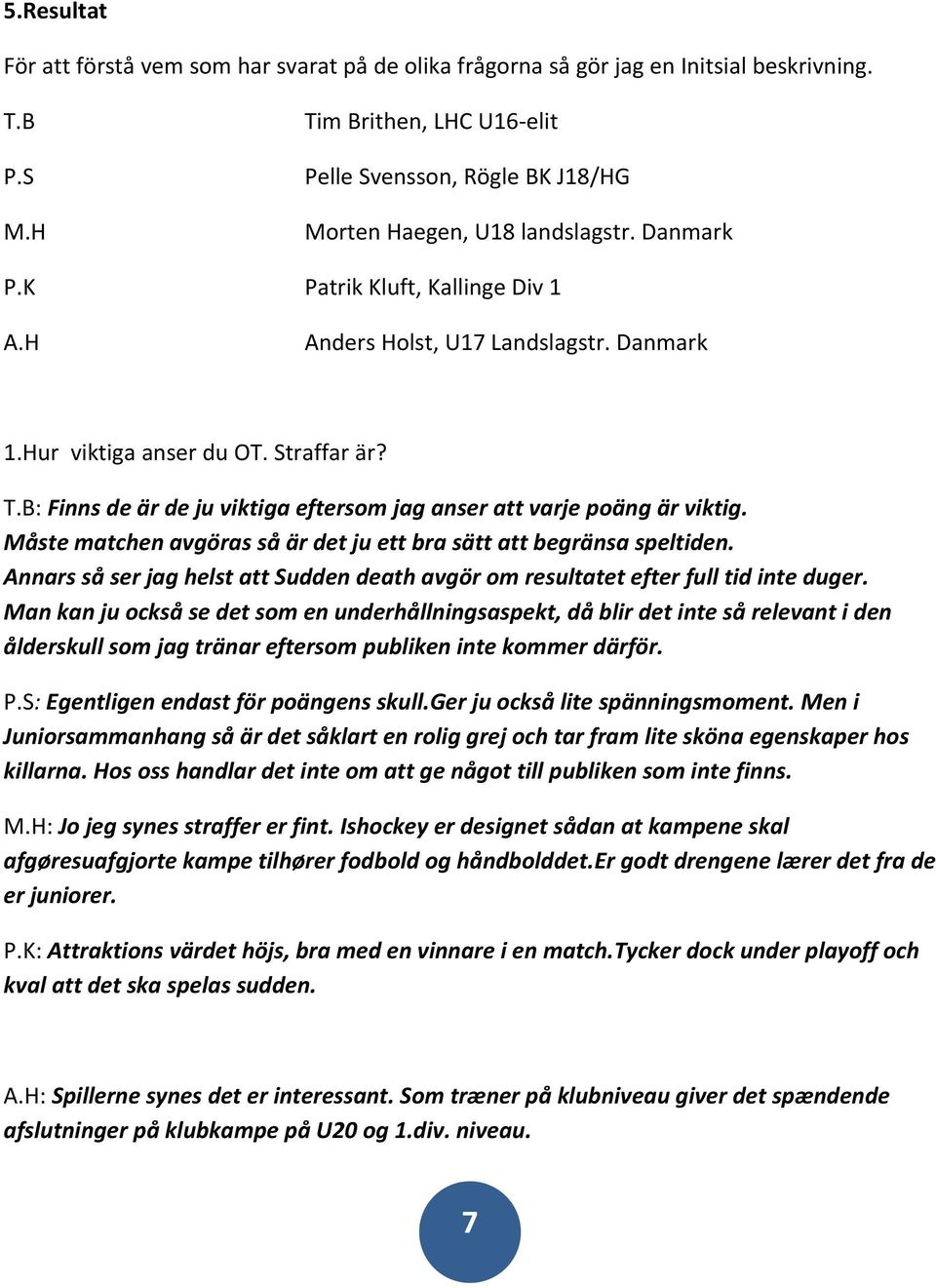 5.Resultat

För att förstå vem som har svarat på de olika frågorna så gör jag en Initsial beskrivning.

T.B Tim Brithen, LHC U16-elit

P.S Pelle Svensson, Rögle BK J18/HG

M.H Morten Haegen, U18 landslagstr. Danmark

P.K Patrik Kluft, Kallinge Div 1

A.H Anders Holst, U17 Landslagstr. Danmark

1.Hur viktiga anser du OT. Straffar är?

T.B: Finns de är de ju viktiga eftersom jag anser att varje poäng är viktig. Måste matchen avgöras så är det ju ett bra sätt att begränsa speltiden. Annars så ser jag helst att Sudden death avgör om resultatet efter full tid inte duger. Man kan ju också se det som en underhållningsaspekt, då blir det inte så relevant i den ålderskull som jag tränar eftersom publiken inte kommer därför.

P.S: Egentligen endast för poängens skull.Ger ju också lite spänningsmoment. Men i Juniorsammanhang så är det såklart en rolig grej och tar fram lite sköna egenskaper hos killarna. Hos oss handlar det inte om att ge något till publiken som inte finns.

M.H: Jo jeg synes straffer er fint. Ishockey er designet sådan at kampene skal afgøresuafgjorte kampe tilhører fodbold og håndbolddet.Er godt drengene lærer det fra de er juniorer.

P.K: Attraktions värdet höjs, bra med en vinnare i en match.Tycker dock under playoff och kval att det ska spelas sudden.

A.H: Spillerne synes det er interessant. Som træner på klubniveau giver det spændende afslutninger på klubkampe på U20 og 1.div. niveau.

7